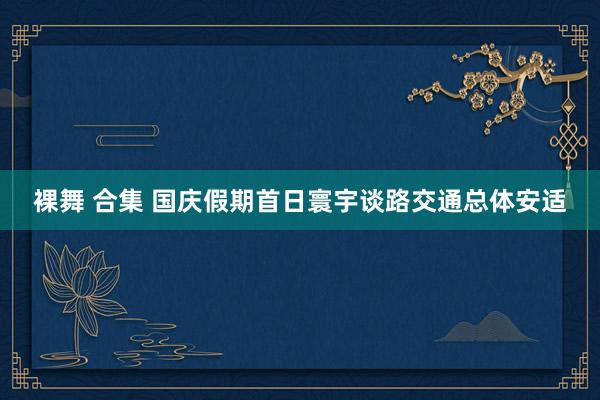 裸舞 合集 国庆假期首日寰宇谈路交通总体安适